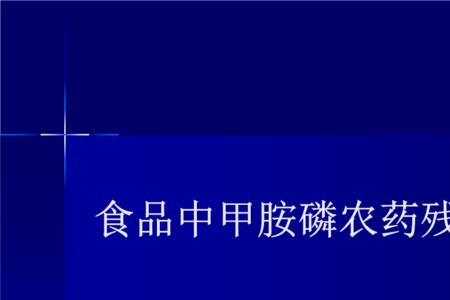 食品中甲胺磷农药残